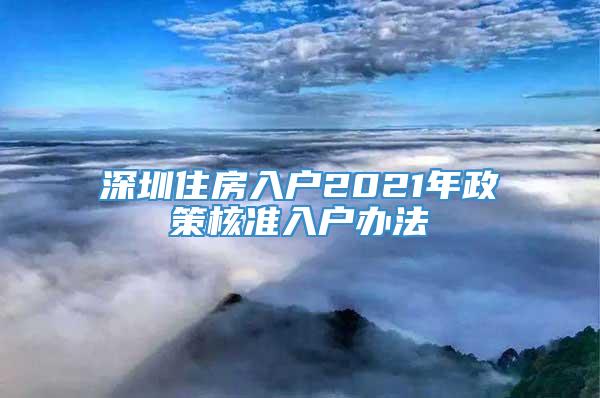 深圳住房入户2021年政策核准入户办法